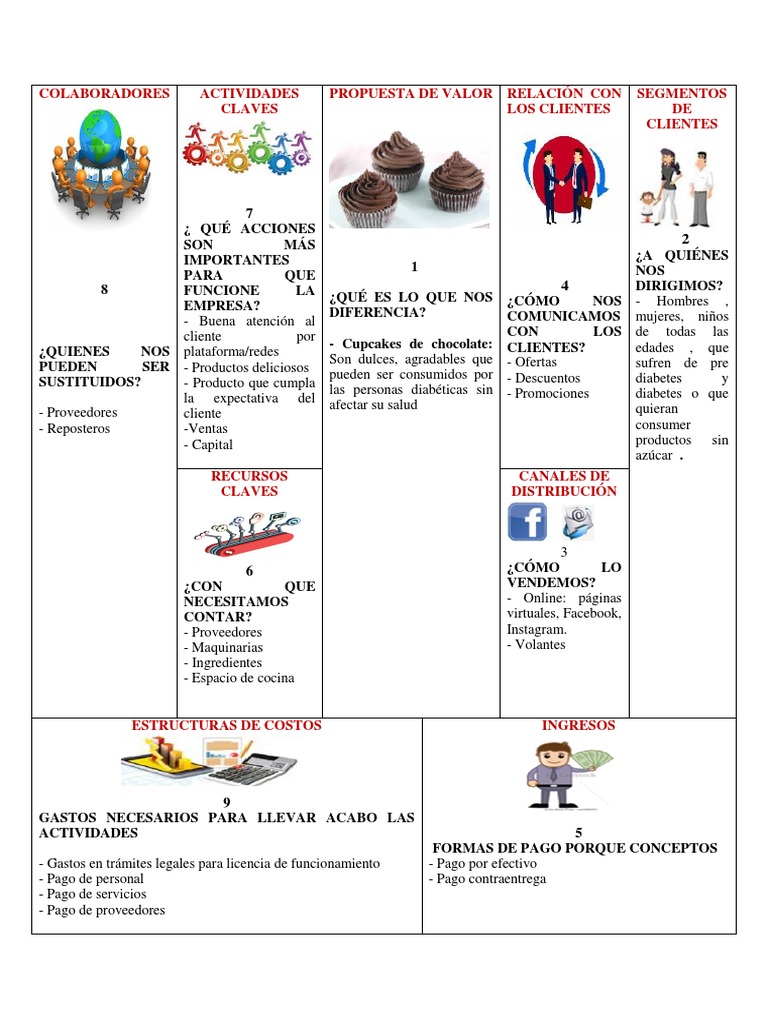 COLABORADORES

8

¿QUIENES NOS PUEDEN SER SUSTITUIDOS?

- Proveedores
- Reposteros

ACTIVIDADES CLAVES

7
¿ QUÉ ACCIONES SON MÁS IMPORTANTES PARA QUE FUNCIONE LA EMPRESA?
- Buena atención al cliente por plataforma/redes
- Productos deliciosos
- Producto que cumpla la expectativa del cliente
-Ventas
- Capital

RECURSOS CLAVES

6
¿CON QUE NECESITAMOS CONTAR?
- Proveedores
- Maquinarias
- Ingredientes
- Espacio de cocina

PROPUESTA DE VALOR

1

¿QUÉ ES LO QUE NOS DIFERENCIA?

- Cupcakes de chocolate: Son dulces, agradables que pueden ser consumidos por las personas diabéticas sin afectar su salud

RELACIÓN CON LOS CLIENTES

4
¿CÓMO NOS COMUNICAMOS CON LOS CLIENTES?
- Ofertas
- Descuentos
- Promociones

CANALES DE DISTRIBUCIÓN

3
¿CÓMO LO VENDEMOS?
- Online: páginas virtuales, Facebook, Instagram.
- Volantes

SEGMENTOS DE CLIENTES

2
¿A QUIÉNES NOS DIRIGIMOS?
- Hombres , mujeres, niños de todas las edades , que sufren de pre diabetes y diabetes o que quieran consumer productos sin azúcar .

ESTRUCTURAS DE COSTOS

9
GASTOS NECESARIOS PARA LLEVAR ACABO LAS ACTIVIDADES

- Gastos en trámites legales para licencia de funcionamiento
- Pago de personal
- Pago de servicios
- Pago de proveedores

INGRESOS

5
FORMAS DE PAGO PORQUE CONCEPTOS
- Pago por efectivo
- Pago contraentrega